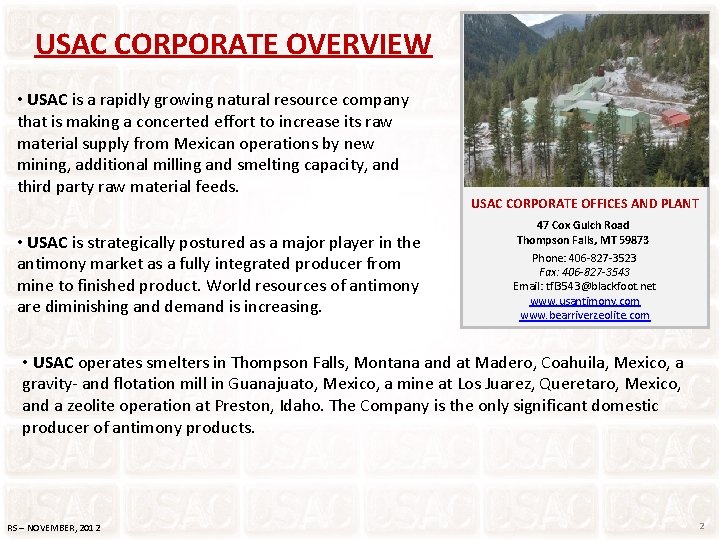 USAC CORPORATE OVERVIEW

• USAC is a rapidly growing natural resource company that is making a concerted effort to increase its raw material supply from Mexican operations by new mining, additional milling and smelting capacity, and third party raw material feeds.

• USAC is strategically postured as a major player in the antimony market as a fully integrated producer from mine to finished product. World resources of antimony are diminishing and demand is increasing.

USAC CORPORATE OFFICES AND PLANT

47 Cox Gulch Road
Thompson Falls, MT 59873

Phone: 406-827-3523
Fax: 406-827-3543
Email: tfl3543@blackfoot.net
www.usantimony.com
www.bearriverzeolite.com

• USAC operates smelters in Thompson Falls, Montana and at Madero, Coahuila, Mexico, a gravity- and flotation mill in Guanajuato, Mexico, a mine at Los Juarez, Queretaro, Mexico, and a zeolite operation at Preston, Idaho. The Company is the only significant domestic producer of antimony products.

RS – NOVEMBER, 2012

2